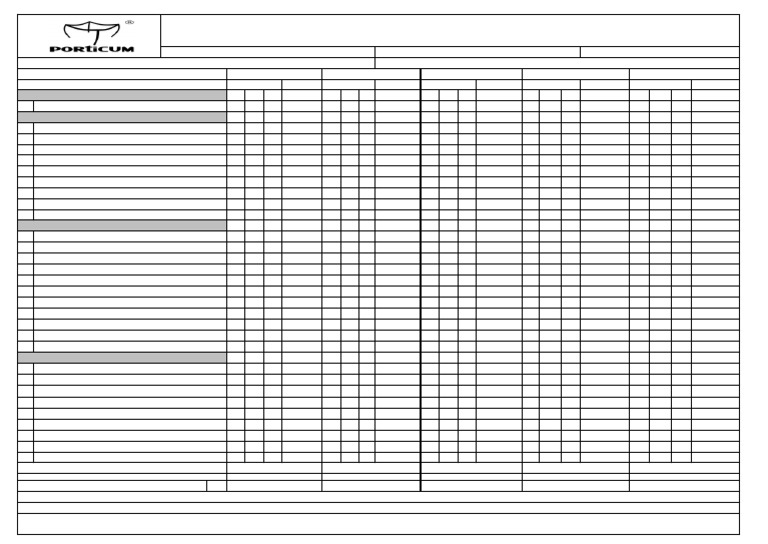 ®
PORTiCUM